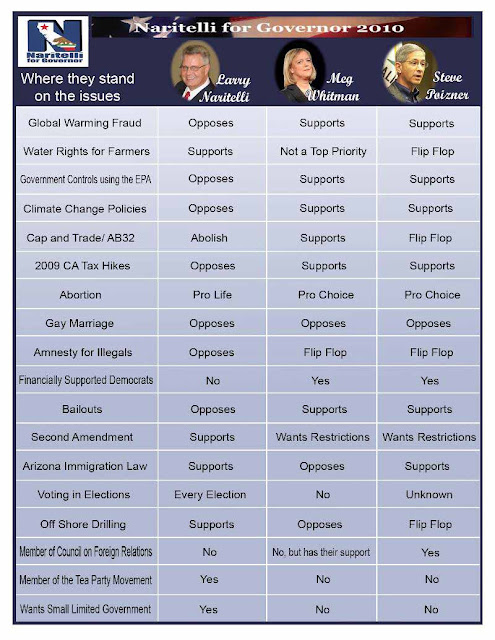 Naritelli for Governor

Naritelli for Governor 2010

| Where they stand on the issues | Larry Naritelli | Meg Whitman | Steve Poizner |
|---|---|---|---|
| Global Warming Fraud | Opposes | Supports | Supports |
| Water Rights for Farmers | Supports | Not a Top Priority | Flip Flop |
| Government Controls using the EPA | Opposes | Supports | Supports |
| Climate Change Policies | Opposes | Supports | Supports |
| Cap and Trade/ AB32 | Abolish | Supports | Flip Flop |
| 2009 CA Tax Hikes | Opposes | Supports | Supports |
| Abortion | Pro Life | Pro Choice | Pro Choice |
| Gay Marriage | Opposes | Opposes | Opposes |
| Amnesty for Illegals | Opposes | Flip Flop | Flip Flop |
| Financially Supported Democrats | No | Yes | Yes |
| Bailouts | Opposes | Supports | Supports |
| Second Amendment | Supports | Wants Restrictions | Wants Restrictions |
| Arizona Immigration Law | Supports | Opposes | Supports |
| Voting in Elections | Every Election | No | Unknown |
| Off Shore Drilling | Supports | Opposes | Flip Flop |
| Member of Council on Foreign Relations | No | No, but has their support | Yes |
| Member of the Tea Party Movement | Yes | No | No |
| Wants Small Limited Government | Yes | No | No |